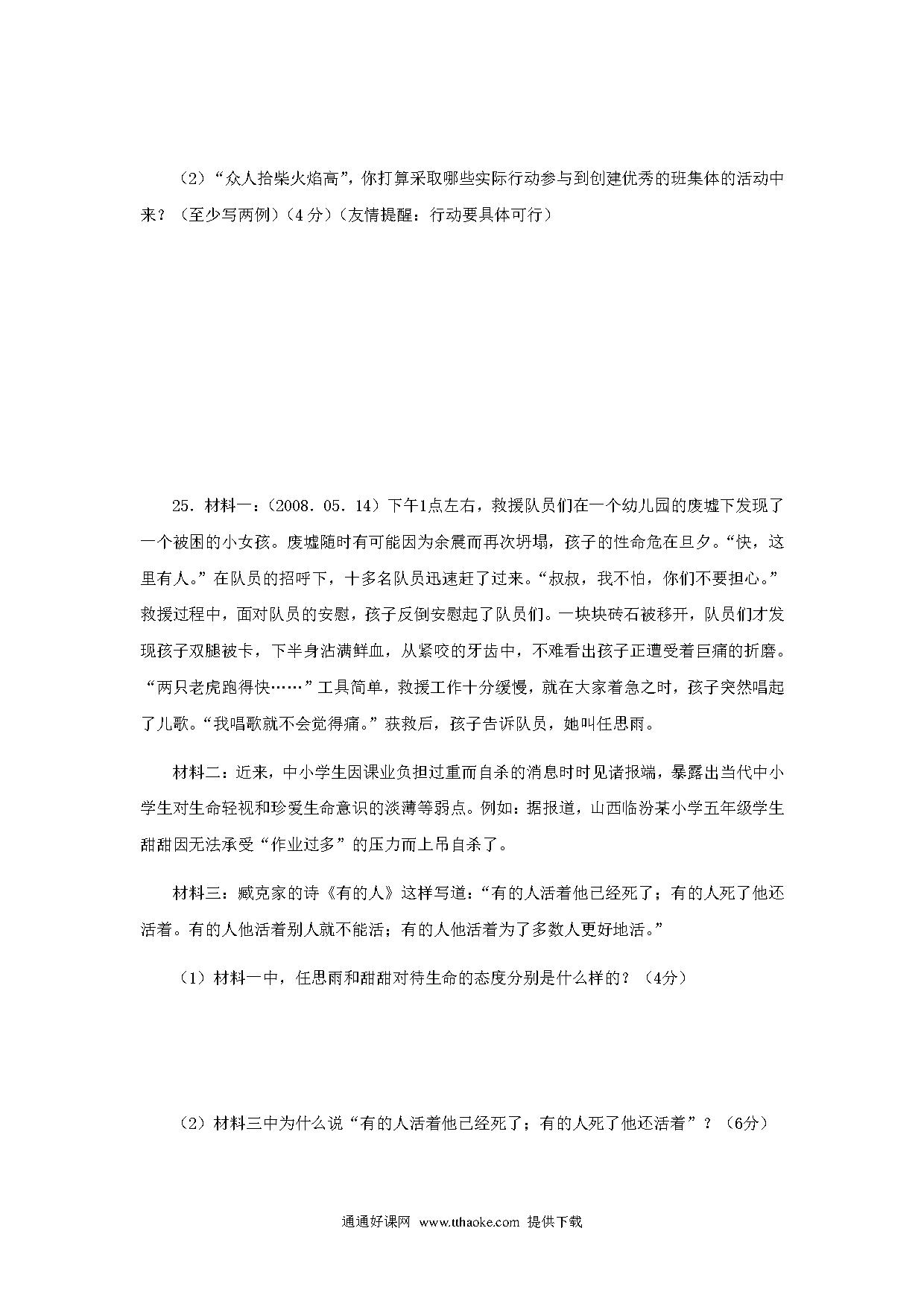 （2）“众人拾柴火焰高”，你打算采取哪些实际行动参与到创建优秀的班集体的活动中来？（至少写两例）（4分）（友情提醒：行动要具体可行）

25．材料一：（2008．05．14）下午1点左右，救援队员们在一个幼儿园的废墟下发现了一个被困的小女孩。废墟随时有可能因为余震而再次坍塌，孩子的性命危在旦夕。“快，这里有人。”在队员的招呼下，十多名队员迅速赶了过来。“叔叔，我不怕，你们不要担心。”救援过程中，面对队员的安慰，孩子反倒安慰起了队员们。一块块砖石被移开，队员们才发现孩子双腿被卡，下半身沾满鲜血，从紧咬的牙齿中，不难看出孩子正遭受着巨痛的折磨。“两只老虎跑得快……”工具简单，救援工作十分缓慢，就在大家着急之时，孩子突然唱起了儿歌。“我唱歌就不会觉得痛。”获救后，孩子告诉队员，她叫任思雨。

材料二：近来，中小学生因课业负担过重而自杀的消息时时见诸报端，暴露出当代中小学生对生命轻视和珍爱生命意识的淡薄等弱点。例如：据报道，山西临汾某小学五年级学生甜甜因无法承受“作业过多”的压力而上吊自杀了。

材料三：臧克家的诗《有的人》这样写道：“有的人活着他已经死了；有的人死了他还活着。有的人他活着别人就不能活；有的人他活着为了多数人更好地活。”

（1）材料一中，任思雨和甜甜对待生命的态度分别是什么样的？（4分）

（2）材料三中为什么说“有的人活着他已经死了；有的人死了他还活着”？（6分）

通通好课网 www.tthaoke.com 提供下载